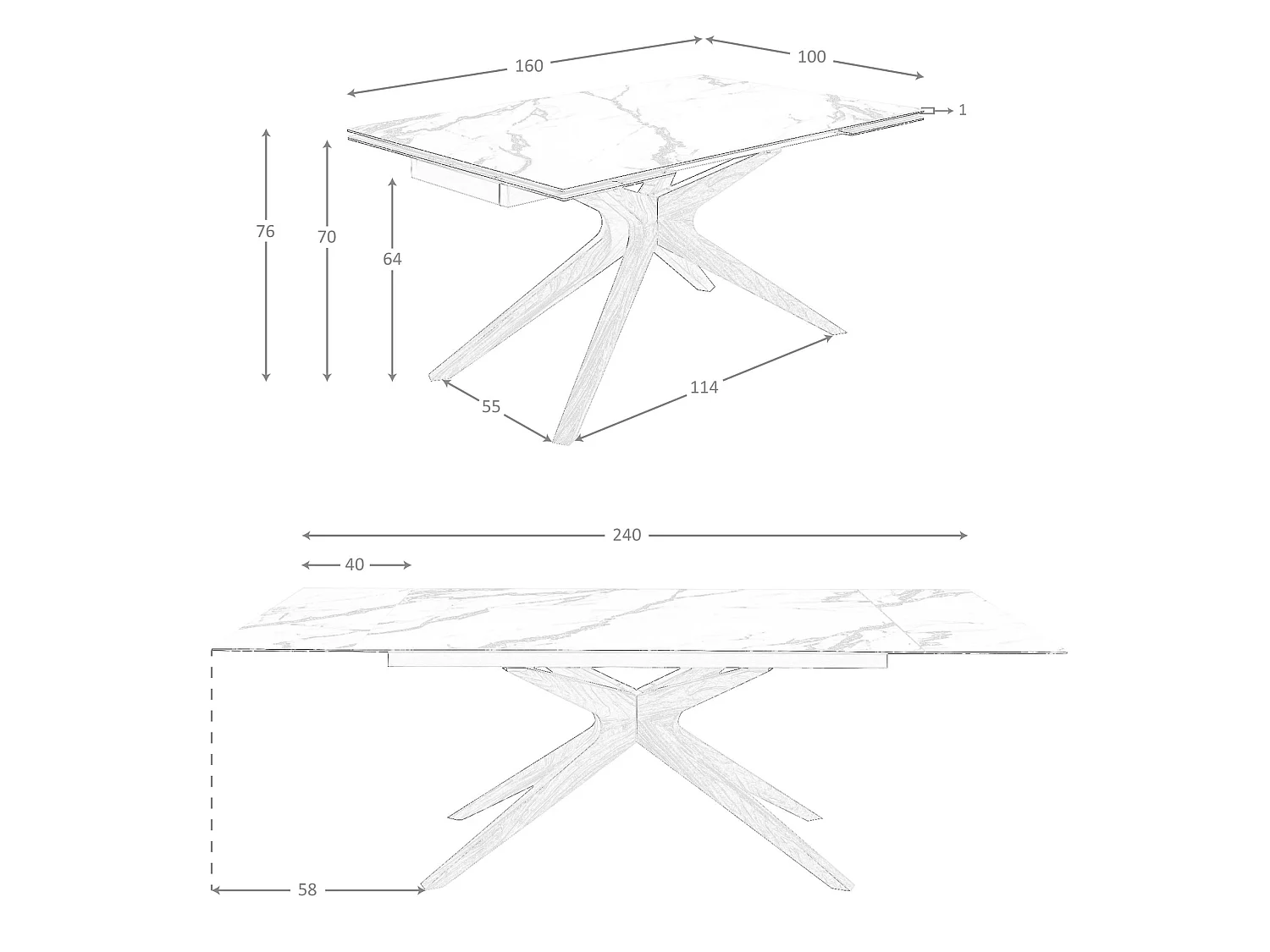 160
100
1
76
70
64
55
114
240
40
58